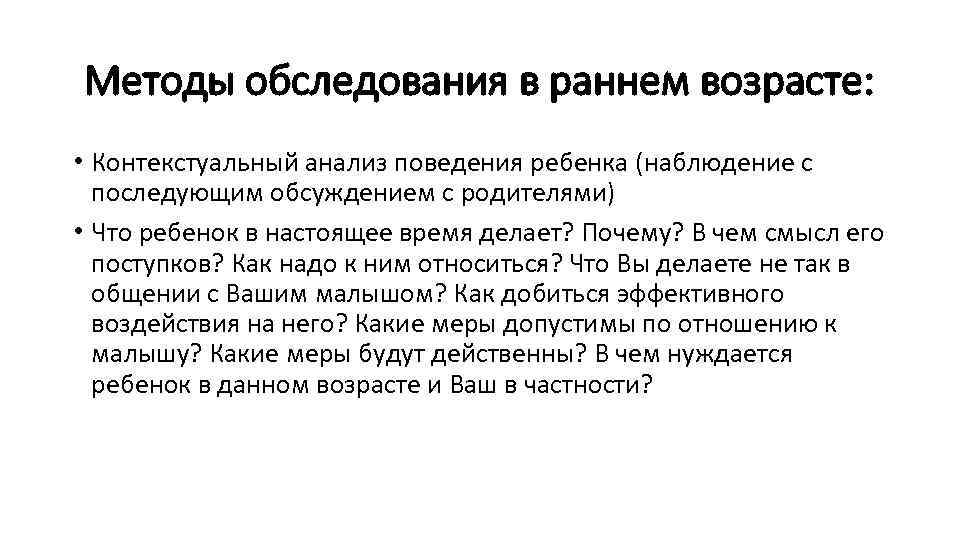 Методы обследования в раннем возрасте:

• Контекстуальный анализ поведения ребенка (наблюдение с последующим обсуждением с родителями)

• Что ребенок в настоящее время делает? Почему? В чем смысл его поступков? Как надо к ним относиться? Что Вы делаете не так в общении с Вашим малышом? Как добиться эффективного воздействия на него? Какие меры допустимы по отношению к малышу? Какие меры будут действенны? В чем нуждается ребенок в данном возрасте и Ваш в частности?